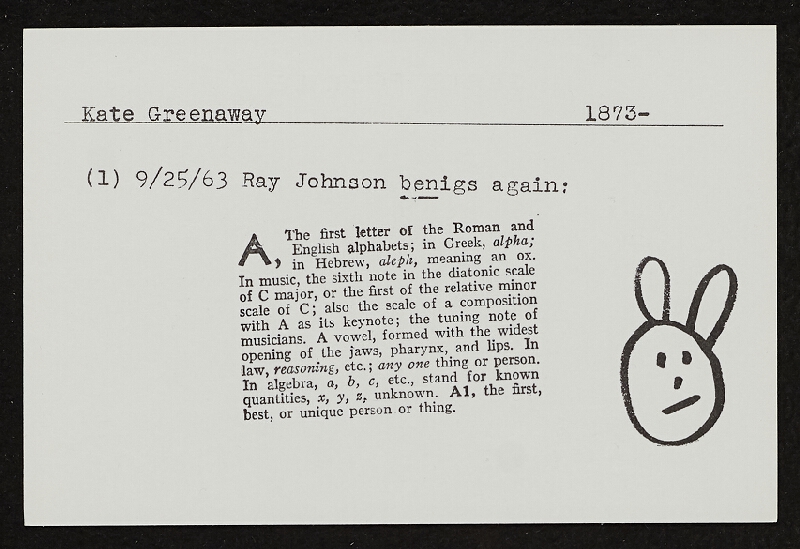 Kate Greenaway 1873-

(1) 9/25/63 Ray Johnson benigs again:

A, The first letter of the Roman and English alphabets; in Greek, alpha; in Hebrew, aleph, meaning an ox. In music, the sixth note in the diatonic scale of C major, or the first of the relative minor scale of C; also the scale of a composition with A as its keynote; the tuning note of musicians. A vowel, formed with the widest opening of the jaws, pharynx, and lips. In law, reasoning, etc.; any one thing or person. In algebra, a, b, c, etc., stand for known quantities, x, y, z, unknown. A1, the first, best, or unique person or thing.